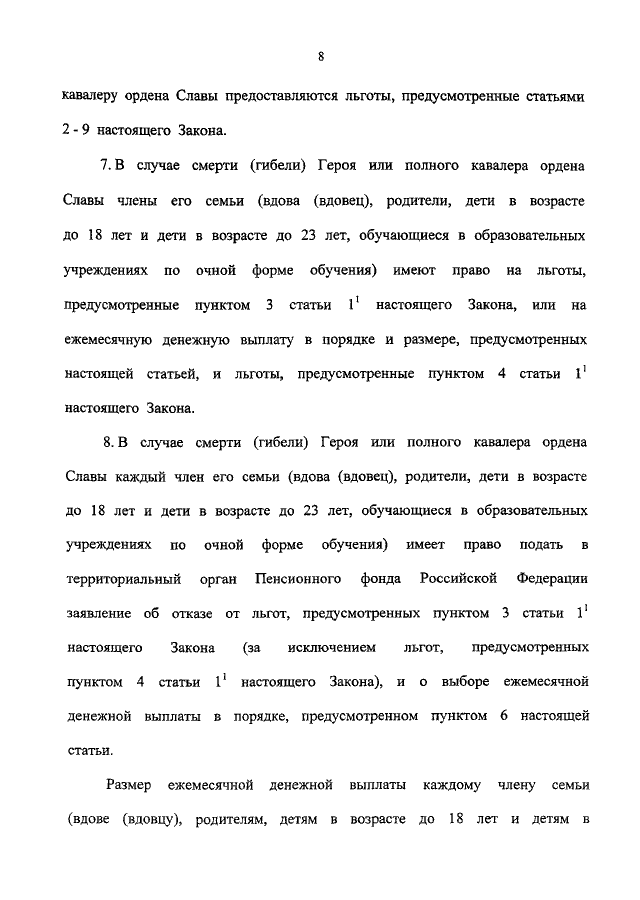 8

кавалеру ордена Славы предоставляются льготы, предусмотренные статьями 2 - 9 настоящего Закона.

7. В случае смерти (гибели) Героя или полного кавалера ордена Славы члены его семьи (вдова (вдовец), родители, дети в возрасте до 18 лет и дети в возрасте до 23 лет, обучающиеся в образовательных учреждениях по очной форме обучения) имеют право на льготы, предусмотренные пунктом 3 статьи $1^1$ настоящего Закона, или на ежемесячную денежную выплату в порядке и размере, предусмотренных настоящей статьей, и льготы, предусмотренные пунктом 4 статьи $1^1$ настоящего Закона.

8. В случае смерти (гибели) Героя или полного кавалера ордена Славы каждый член его семьи (вдова (вдовец), родители, дети в возрасте до 18 лет и дети в возрасте до 23 лет, обучающиеся в образовательных учреждениях по очной форме обучения) имеет право подать в территориальный орган Пенсионного фонда Российской Федерации заявление об отказе от льгот, предусмотренных пунктом 3 статьи $1^1$ настоящего Закона (за исключением льгот, предусмотренных пунктом 4 статьи $1^1$ настоящего Закона), и о выборе ежемесячной денежной выплаты в порядке, предусмотренном пунктом 6 настоящей статьи.

Размер ежемесячной денежной выплаты каждому члену семьи (вдове (вдовцу), родителям, детям в возрасте до 18 лет и детям в